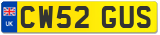 UK
CW52 GUS